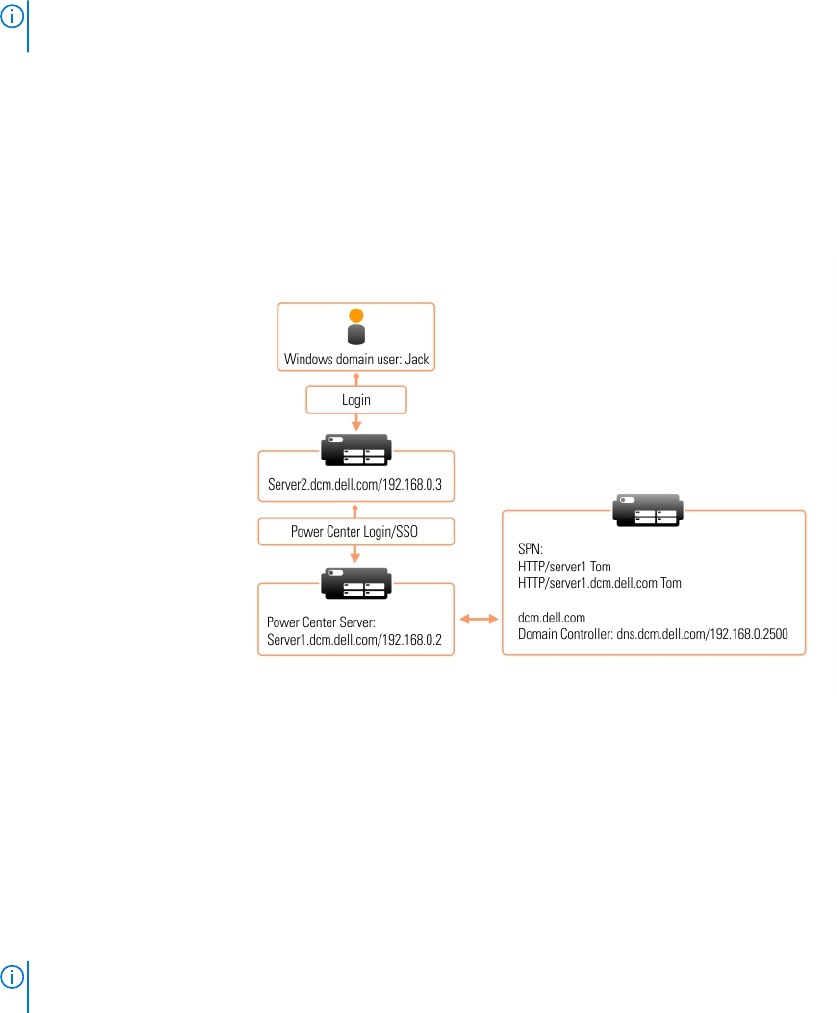 Windows domain user: Jack

Login

Server2.dcm.dell.com/192.168.0.3

Power Center Login/SSO

Power Center Server:
Server1.dcm.dell.com/192.168.0.2

SPN:
HTTP/server1 Tom
HTTP/server1.dcm.dell.com Tom

dcm.dell.com
Domain Controller: dns.dcm.dell.com/192.168.0.2500